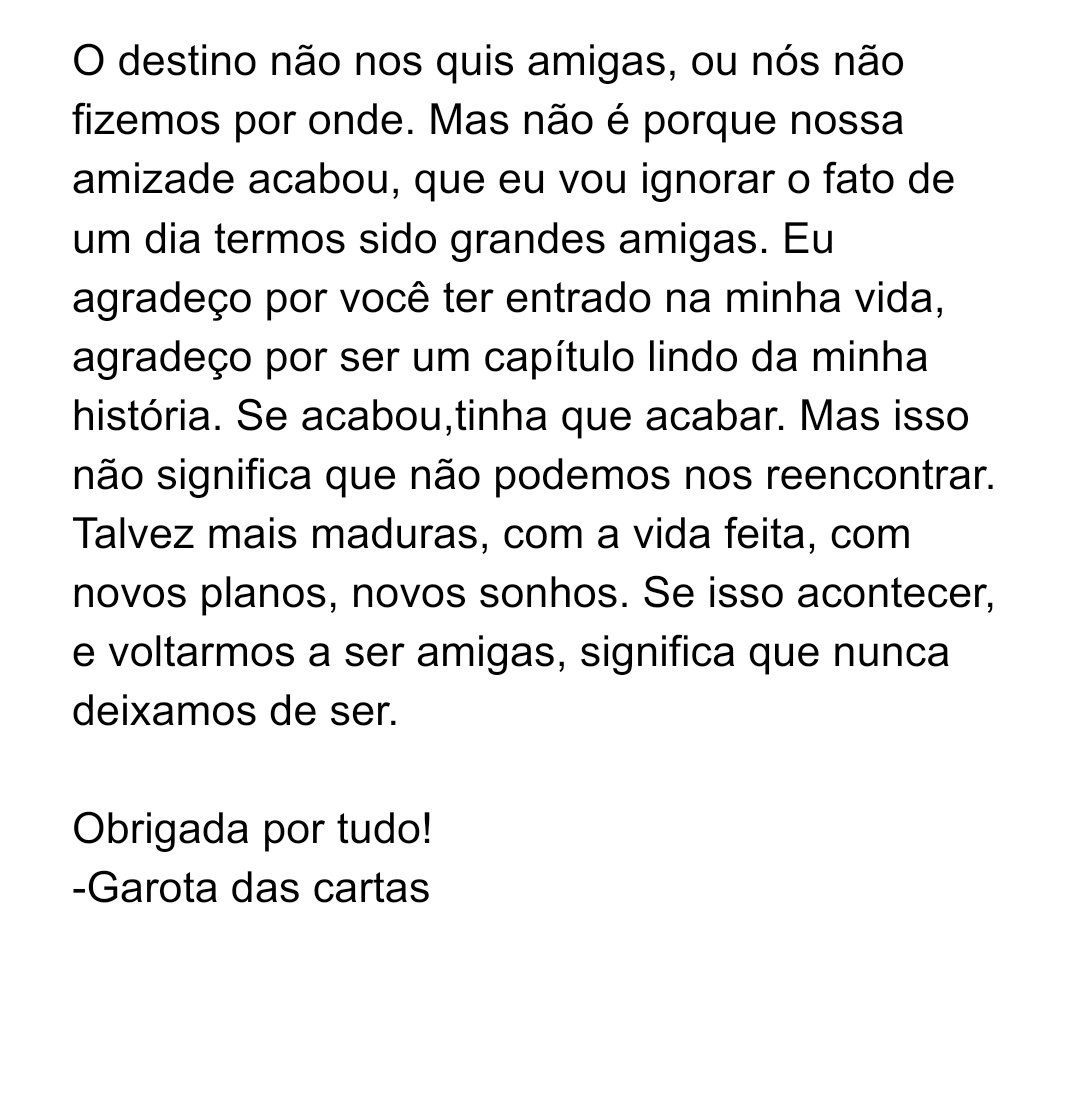 O destino não nos quis amigas, ou nós não fizemos por onde. Mas não é porque nossa amizade acabou, que eu vou ignorar o fato de um dia termos sido grandes amigas. Eu agradeço por você ter entrado na minha vida, agradeço por ser um capítulo lindo da minha história. Se acabou,tinha que acabar. Mas isso não significa que não podemos nos reencontrar. Talvez mais maduras, com a vida feita, com novos planos, novos sonhos. Se isso acontecer, e voltarmos a ser amigas, significa que nunca deixamos de ser.

Obrigada por tudo!
-Garota das cartas